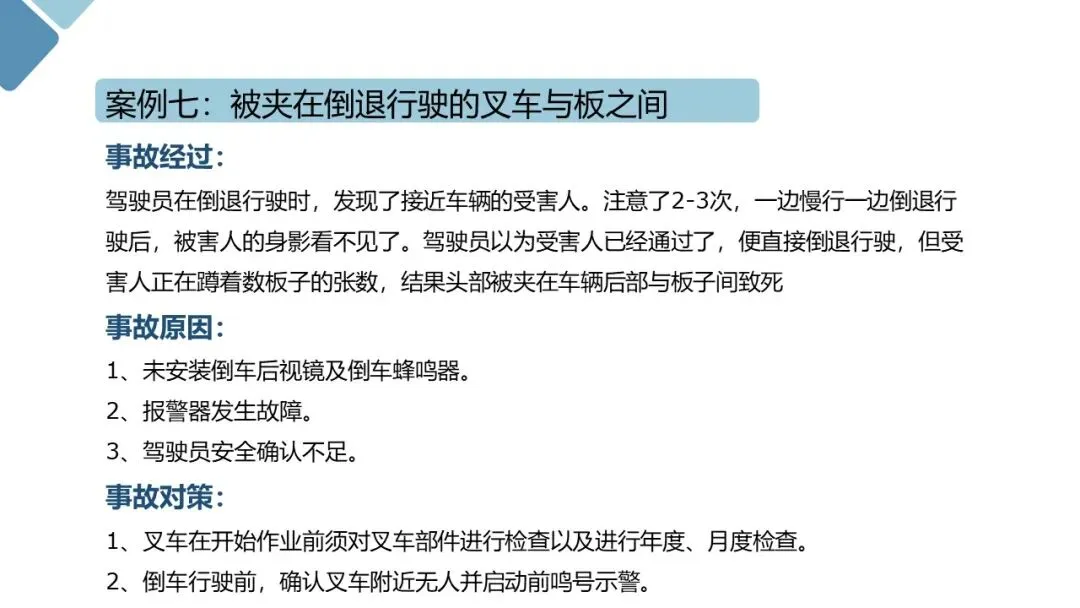 案例七：被夹在倒退行驶的叉车与板之间

事故经过：

驾驶员在倒退行驶时，发现了接近车辆的受害人。注意了2-3次，一边慢行一边倒退行驶后，被害人的身影看不见了。驾驶员以为受害人已经通过了，便直接倒退行驶，但受害人正在蹲着数板子的张数，结果头部被夹在车辆后部与板子间致死

事故原因：

1、未安装倒车后视镜及倒车蜂鸣器。

2、报警器发生故障。

3、驾驶员安全确认不足。

事故对策：

1、叉车在开始作业前须对叉车部件进行检查以及进行年度、月度检查。

2、倒车行驶前，确认叉车附近无人并启动前鸣号示警。